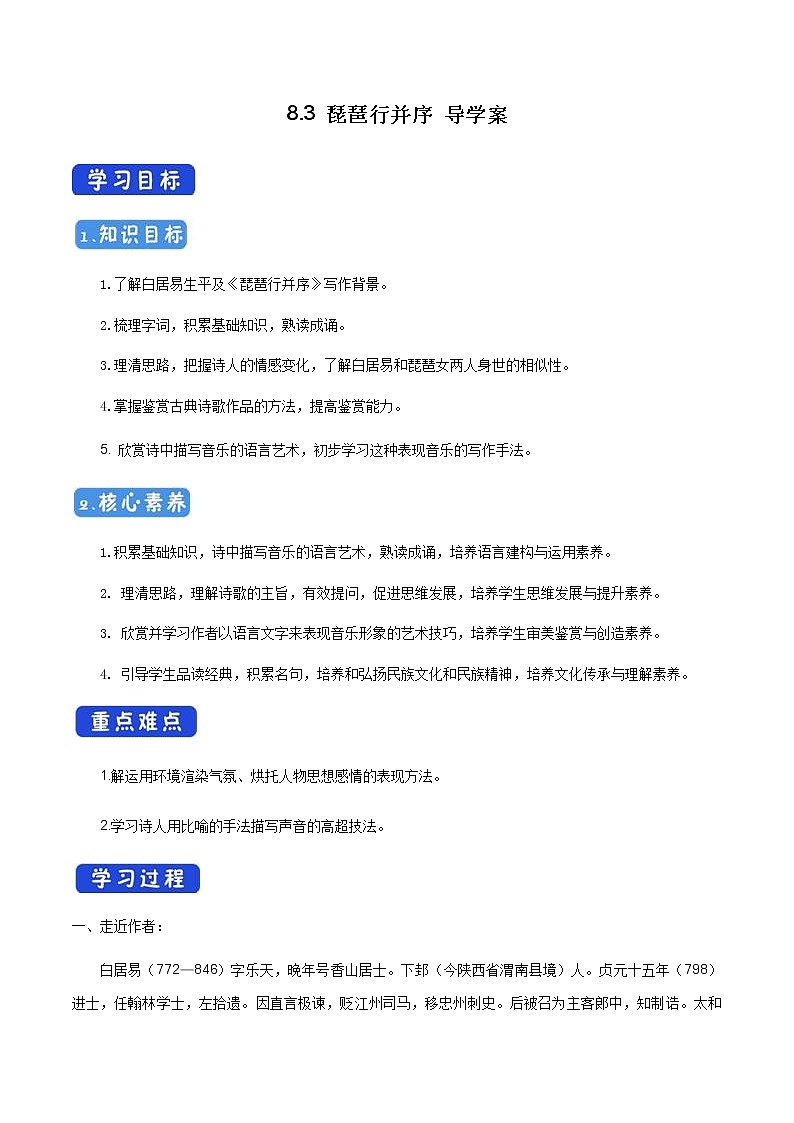 8.3 琵琶行并序 导学案

学习目标

1、知识目标

1.了解白居易生平及《琵琶行并序》写作背景。

2.梳理字词，积累基础知识，熟读成诵。

3.理清思路，把握诗人的情感变化，了解白居易和琵琶女两人身世的相似性。

4.掌握鉴赏古典诗歌作品的方法，提高鉴赏能力。

5. 欣赏诗中描写音乐的语言艺术，初步学习这种表现音乐的写作手法。

2、核心素养

1.积累基础知识，诗中描写音乐的语言艺术，熟读成诵，培养语言建构与运用素养。

2. 理清思路，理解诗歌的主旨，有效提问，促进思维发展，培养学生思维发展与提升素养。

3. 欣赏并学习作者以语言文字来表现音乐形象的艺术技巧，培养学生审美鉴赏与创造素养。

4. 引导学生品读经典，积累名句，培养和弘扬民族文化和民族精神，培养文化传承与理解素养。

重点难点

1.解运用环境渲染气氛、烘托人物思想感情的表现方法。

2.学习诗人用比喻的手法描写声音的高超技法。

学习过程

一、走近作者：

白居易（772—846）字乐天，晚年号香山居士。下邽（今陕西省渭南县境）人。贞元十五年（798）进士，任翰林学士，左拾遗。因直言极谏，贬江州司马，移忠州刺史。后被召为主客郎中，知制诰。太和